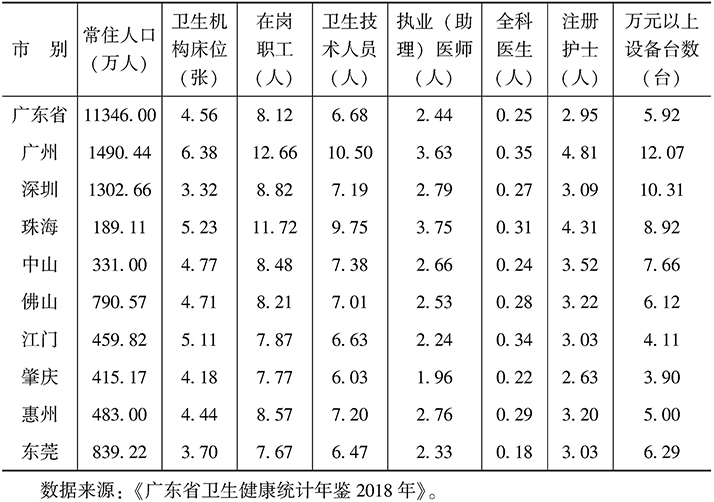 | 市　别 | 常住人口（万人） | 卫生机构床位（张） | 在岗职工（人） | 卫生技术人员（人） | 执业（助理）医师（人） | 全科医生（人） | 注册护士（人） | 万元以上设备台数（台） |
|---|---|---|---|---|---|---|---|---|
| 广东省 | 11346.00 | 4.56 | 8.12 | 6.68 | 2.44 | 0.25 | 2.95 | 5.92 |
| 广州 | 1490.44 | 6.38 | 12.66 | 10.50 | 3.63 | 0.35 | 4.81 | 12.07 |
| 深圳 | 1302.66 | 3.32 | 8.82 | 7.19 | 2.79 | 0.27 | 3.09 | 10.31 |
| 珠海 | 189.11 | 5.23 | 11.72 | 9.75 | 3.75 | 0.31 | 4.31 | 8.92 |
| 中山 | 331.00 | 4.77 | 8.48 | 7.38 | 2.66 | 0.24 | 3.52 | 7.66 |
| 佛山 | 790.57 | 4.71 | 8.21 | 7.01 | 2.53 | 0.28 | 3.22 | 6.12 |
| 江门 | 459.82 | 5.11 | 7.87 | 6.63 | 2.24 | 0.34 | 3.03 | 4.11 |
| 肇庆 | 415.17 | 4.18 | 7.77 | 6.03 | 1.96 | 0.22 | 2.63 | 3.90 |
| 惠州 | 483.00 | 4.44 | 8.57 | 7.20 | 2.76 | 0.29 | 3.20 | 5.00 |
| 东莞 | 839.22 | 3.70 | 7.67 | 6.47 | 2.33 | 0.18 | 3.03 | 6.29 |

数据来源：《广东省卫生健康统计年鉴 2018 年》。